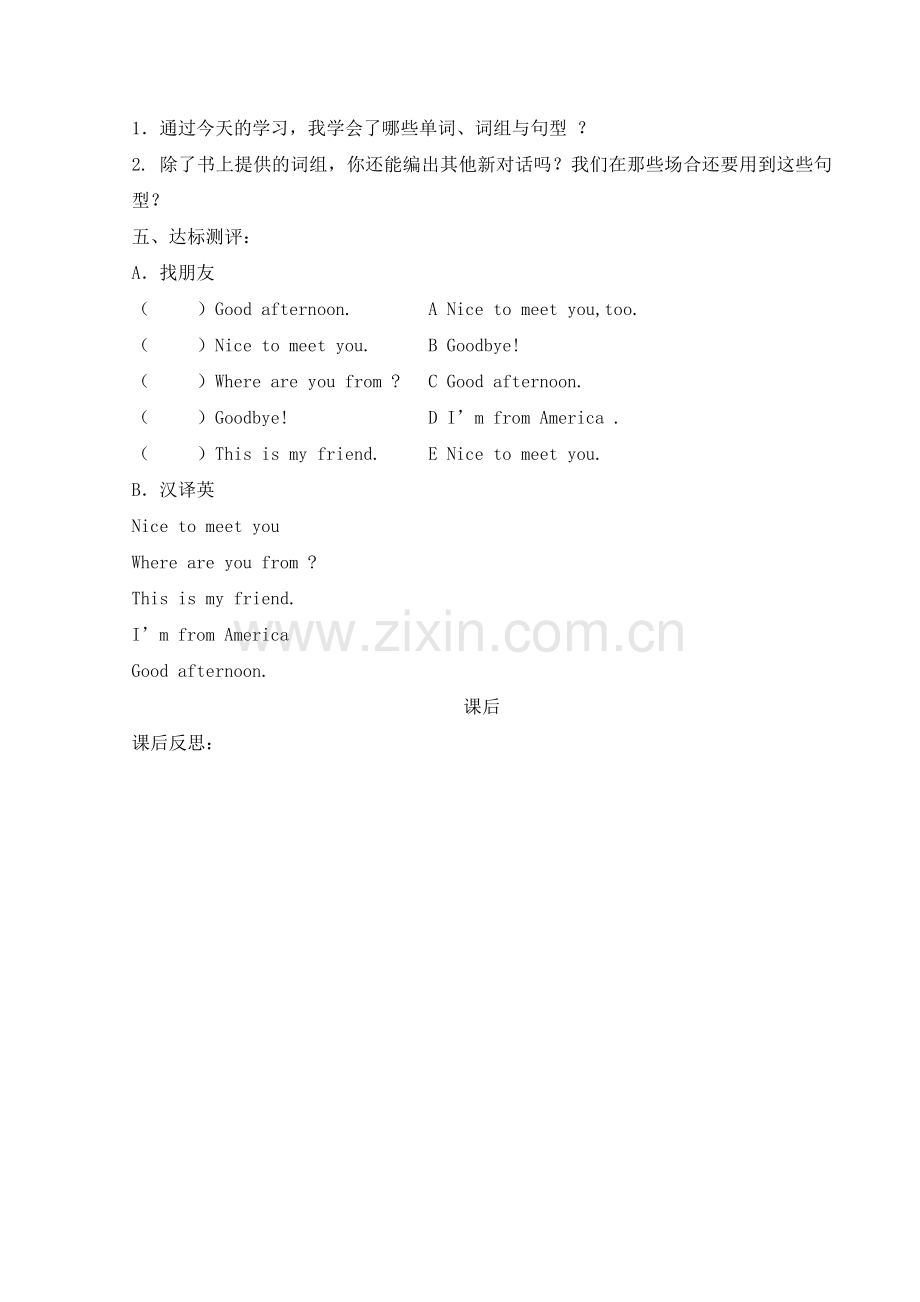 1．通过今天的学习，我学会了哪些单词、词组与句型 ？
2. 除了书上提供的词组，你还能编出其他新对话吗？我们在那些场合还要用到这些句型？
五、达标测评：
A．找朋友
（ ）Good afternoon. A Nice to meet you,too.
（ ）Nice to meet you. B Goodbye!
（ ）Where are you from ? C Good afternoon.
（ ）Goodbye! D I’m from America .
（ ）This is my friend. E Nice to meet you.
B．汉译英
Nice to meet you
Where are you from ?
This is my friend.
I’m from America
Good afternoon.
课后
课后反思：
www.zixin.com.cn